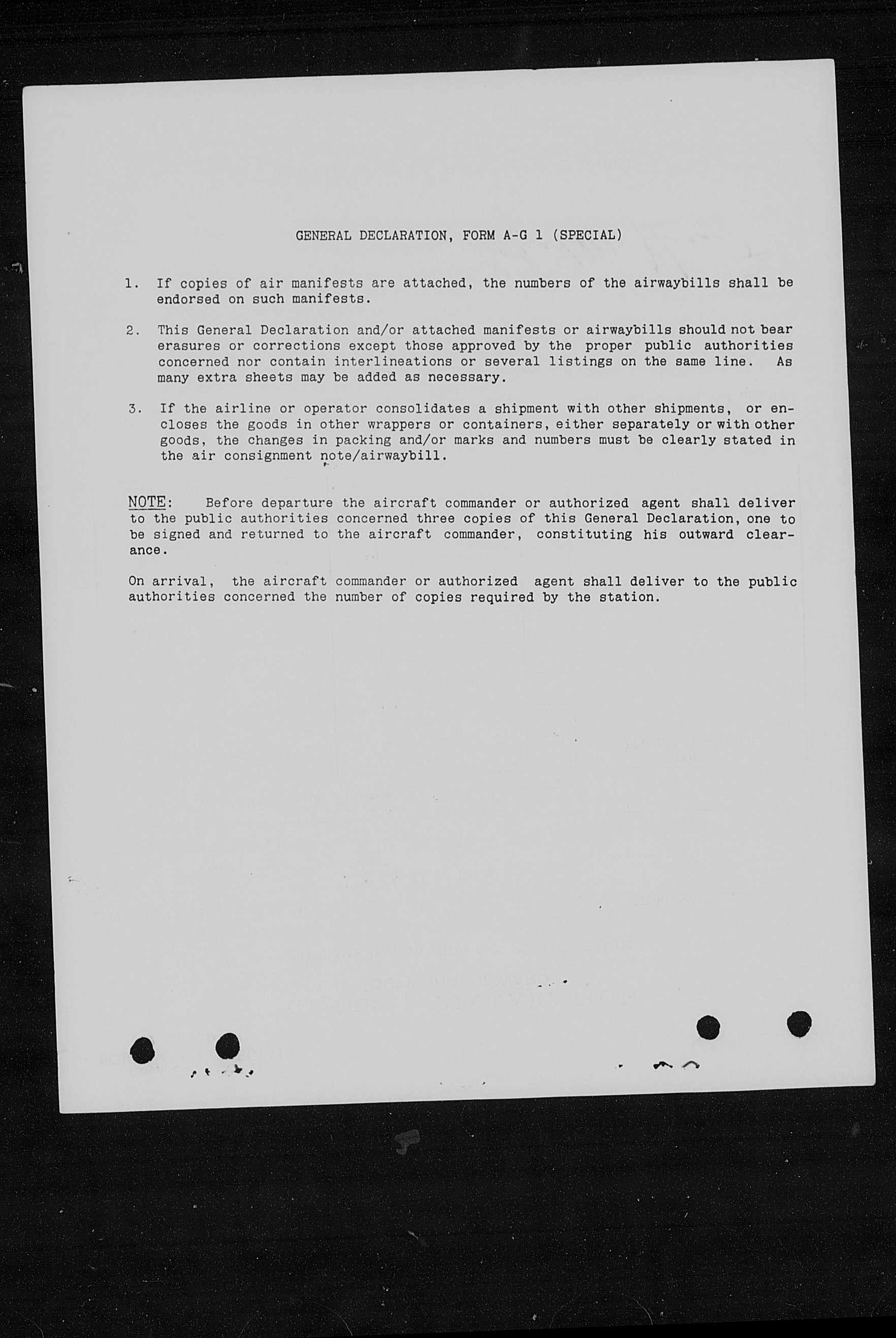 GENERAL DECLARATION, FORM A-G 1 (SPECIAL)

1. If copies of air manifests are attached, the numbers of the airwaybills shall be endorsed on such manifests.

2. This General Declaration and/or attached manifests or airwaybills should not bear erasures or corrections except those approved by the proper public authorities concerned nor contain interlineations or several listings on the same line. As many extra sheets may be added as necessary.

3. If the airline or operator consolidates a shipment with other shipments, or encloses the goods in other wrappers or containers, either separately or with other goods, the changes in packing and/or marks and numbers must be clearly stated in the air consignment note/airwaybill.

NOTE: Before departure the aircraft commander or authorized agent shall deliver to the public authorities concerned three copies of this General Declaration, one to be signed and returned to the aircraft commander, constituting his outward clearance.

On arrival, the aircraft commander or authorized agent shall deliver to the public authorities concerned the number of copies required by the station.